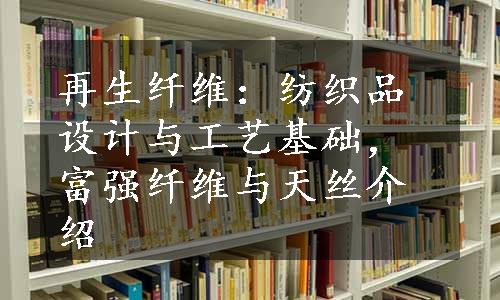 再生纤维：纺织品设计与工艺基础，富强纤维与天丝介绍